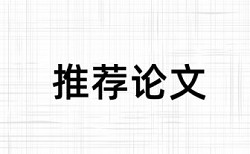 推荐论文